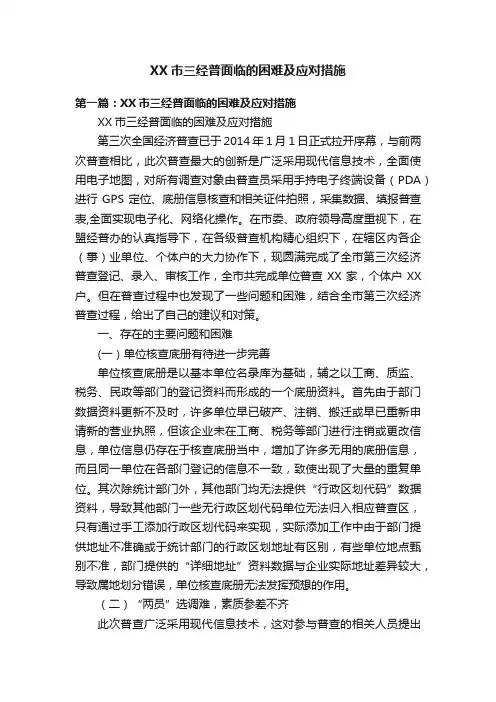 XX 市三经普面临的困难及应对措施

第一篇：XX 市三经普面临的困难及应对措施

XX 市三经普面临的困难及应对措施

第三次全国经济普查已于 2014 年 1 月 1 日正式拉开序幕，与前两次普查相比，此次普查最大的创新是广泛采用现代信息技术，全面使用电子地图，对所有调查对象由普查员采用手持电子终端设备（PDA）进行 GPS 定位、底册信息核查和相关证件拍照，采集数据、填报普查表,全面实现电子化、网络化操作。在市委、政府领导高度重视下，在盟经普办的认真指导下，在各级普查机构精心组织下，在辖区内各企（事）业单位、个体户的大力协作下，现圆满完成了全市第三次经济普查登记、录入、审核工作，全市共完成单位普查 XX 家，个体户 XX 户。但在普查过程中也发现了一些问题和困难，结合全市第三次经济普查过程，给出了自己的建议和对策。

一、存在的主要问题和困难

（一）单位核查底册有待进一步完善

单位核查底册是以基本单位名录库为基础，辅之以工商、质监、税务、民政等部门的登记资料而形成的一个底册资料。首先由于部门数据资料更新不及时，许多单位早已破产、注销、搬迁或早已重新申请新的营业执照，但该企业未在工商、税务等部门进行注销或更改信息，单位信息仍存在于核查底册当中，增加了许多无用的底册信息，而且同一单位在各部门登记的信息不一致，致使出现了大量的重复单位。其次除统计部门外，其他部门均无法提供“行政区划代码”数据资料，导致其他部门一些无行政区划代码单位无法归入相应普查区，只有通过手工添加行政区划代码来实现，实际添加工作中由于部门提供地址不准确或于统计部门的行政区划地址有区别，有些单位地点甄别不准，部门提供的“详细地址”资料数据与企业实际地址差异较大，导致属地划分错误，单位核查底册无法发挥预想的作用。

（二）“两员”选调难，素质参差不齐

此次普查广泛采用现代信息技术，这对参与普查的相关人员提出